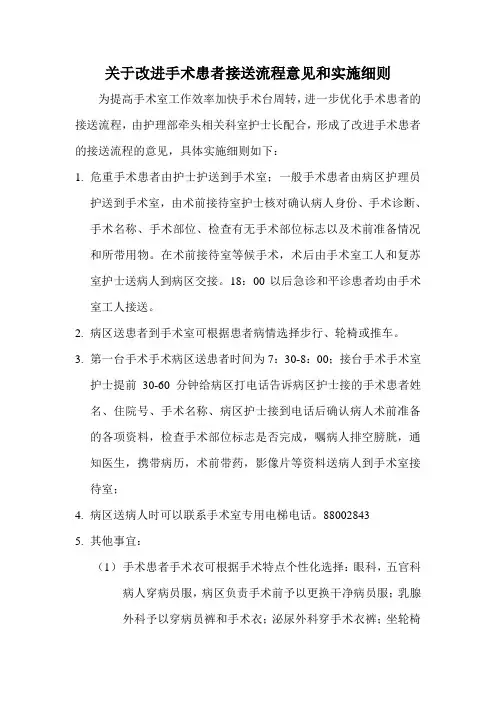 关于改进手术患者接送流程意见和实施细则

为提高手术室工作效率加快手术台周转，进一步优化手术患者的接送流程，由护理部牵头相关科室护士长配合，形成了改进手术患者的接送流程的意见，具体实施细则如下：

1. 危重手术患者由护士护送到手术室；一般手术患者由病区护理员护送到手术室，由术前接待室护士核对确认病人身份、手术诊断、手术名称、手术部位、检查有无手术部位标志以及术前准备情况和所带用物。在术前接待室等候手术，术后由手术室工人和复苏室护士送病人到病区交接。18：00 以后急诊和平诊患者均由手术室工人接送。

2. 病区送患者到手术室可根据患者病情选择步行、轮椅或推车。

3. 第一台手术手术病区送患者时间为 7：30-8：00；接台手术手术室护士提前 30-60 分钟给病区打电话告诉病区护士接的手术患者姓名、住院号、手术名称、病区护士接到电话后确认病人术前准备的各项资料，检查手术部位标志是否完成，嘱病人排空膀胱，通知医生，携带病历，术前带药，影像片等资料送病人到手术室接待室；

4. 病区送病人时可以联系手术室专用电梯电话。88002843

5. 其他事宜：

（1）手术患者手术衣可根据手术特点个性化选择：眼科，五官科病人穿病员服，病区负责手术前予以更换干净病员服；乳腺外科予以穿病员裤和手术衣；泌尿外科穿手术衣裤；坐轮椅